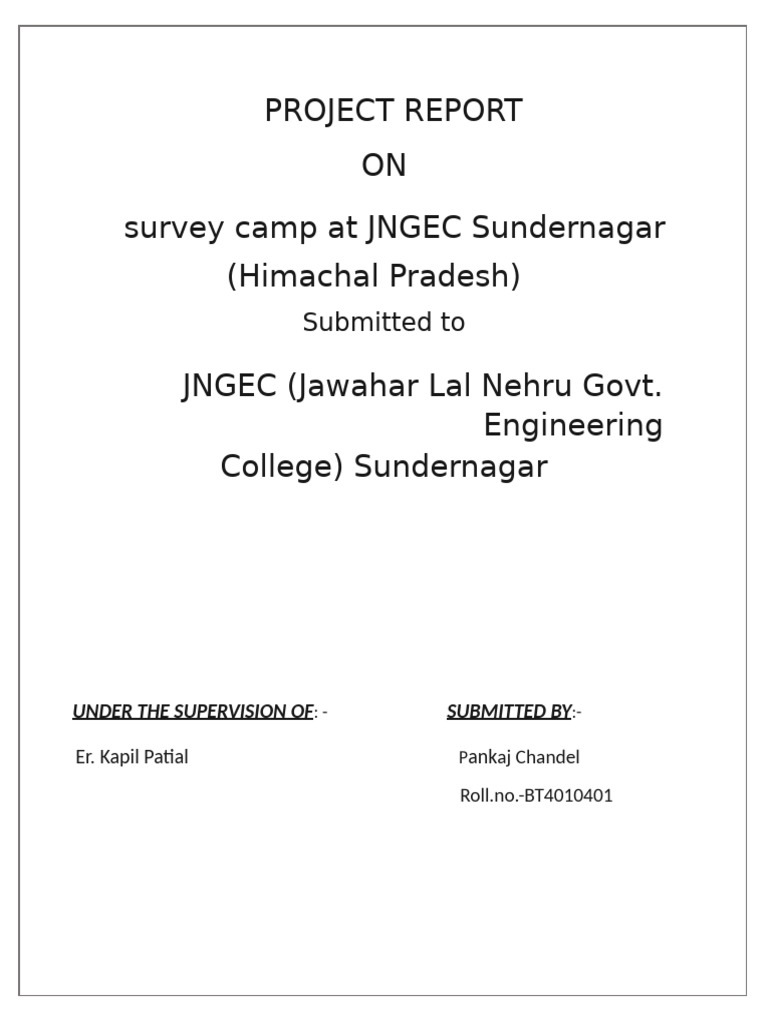 PROJECT REPORT

ON

survey camp at JNGEC Sundernagar (Himachal Pradesh)

Submitted to

JNGEC (Jawahar Lal Nehru Govt. Engineering College) Sundernagar

UNDER THE SUPERVISION OF: -

Er. Kapil Patial

SUBMITTED BY:-

Pankaj Chandel

Roll.no.-BT4010401